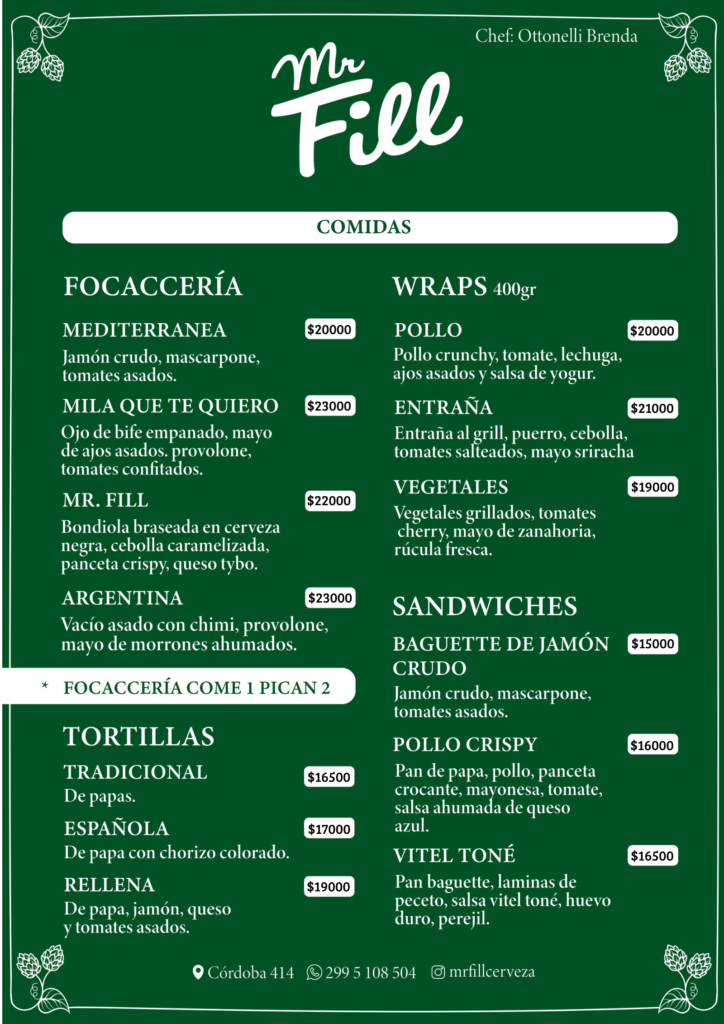 Chef: Ottonelli Brenda

Mr Fill

COMIDAS

FOCACCERÍA

MEDITERRANEA $20000
Jamón crudo, mascarpone, tomates asados.

MILA QUE TE QUIERO $23000
Ojo de bife empanado, mayo de ajos asados. provolone, tomates confitados.

MR. FILL $22000
Bondiola braseada en cerveza negra, cebolla caramelizada, panceta crispy, queso tybo.

ARGENTINA $23000
Vacío asado con chimi, provolone, mayo de morrones ahumados.

* FOCACCERÍA COME 1 PICAN 2

TORTILLAS

TRADICIONAL $16500
De papas.

ESPAÑOLA $17000
De papa con chorizo colorado.

RELLENA $19000
De papa, jamón, queso y tomates asados.

WRAPS 400gr

POLLO $20000
Pollo crunchy, tomate, lechuga, ajos asados y salsa de yogur.

ENTRAÑA $21000
Entraña al grill, puerro, cebolla, tomates salteados, mayo sriracha

VEGETALES $19000
Vegetales grillados, tomates cherry, mayo de zanahoria, rúcula fresca.

SANDWICHES

BAGUETTE DE JAMÓN CRUDO $15000
Jamón crudo, mascarpone, tomates asados.

POLLO CRISPY $16000
Pan de papa, pollo, panceta crocante, mayonesa, tomate, salsa ahumada de queso azul.

VITEL TONÉ $16500
Pan baguette, laminas de peceto, salsa vitel toné, huevo duro, perejil.

Córdoba 414 299 5 108 504 mrfillcerveza